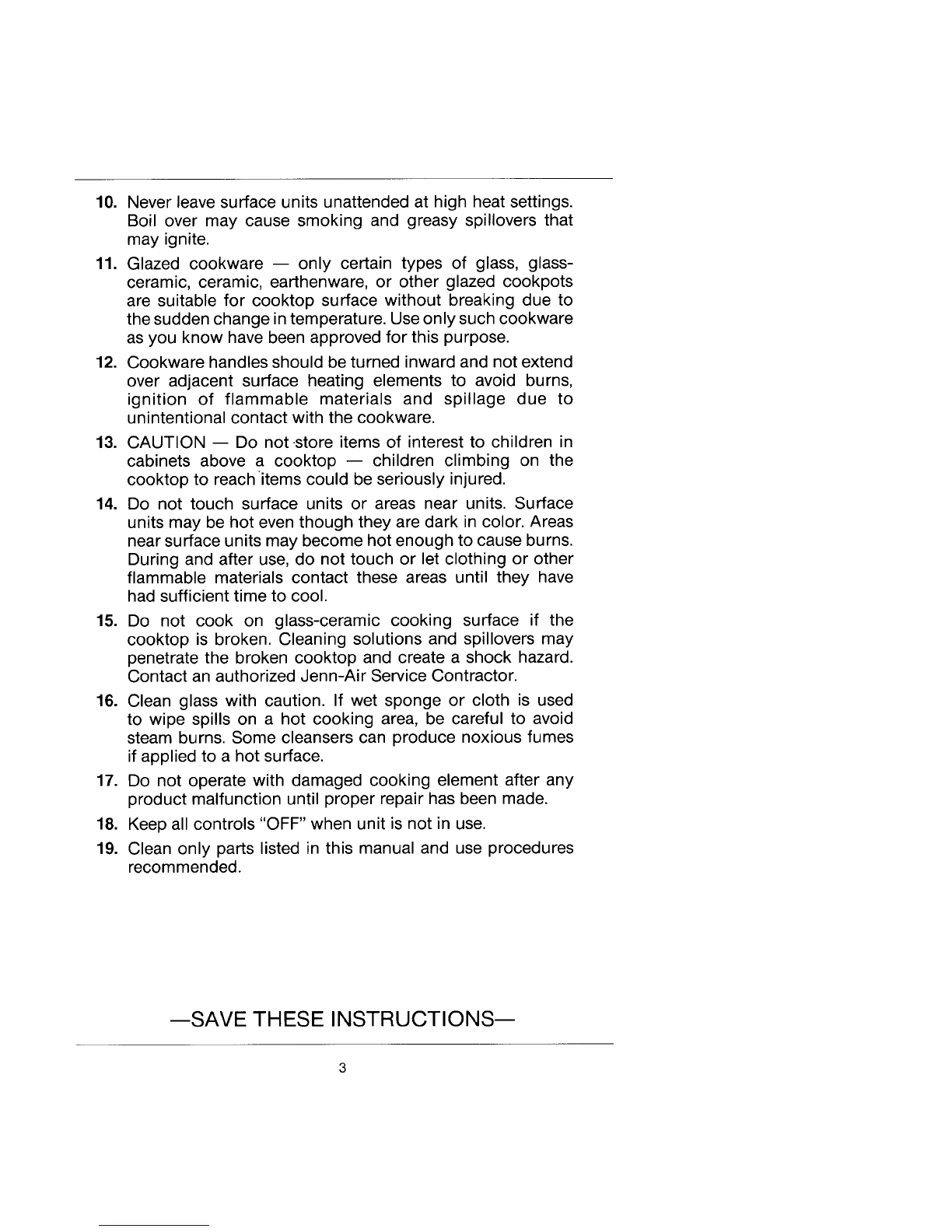 10. Never leave surface units unattended at high heat settings. Boil over may cause smoking and greasy spillovers that may ignite.

11. Glazed cookware — only certain types of glass, glass-ceramic, ceramic, earthenware, or other glazed cookpots are suitable for cooktop surface without breaking due to the sudden change in temperature. Use only such cookware as you know have been approved for this purpose.

12. Cookware handles should be turned inward and not extend over adjacent surface heating elements to avoid burns, ignition of flammable materials and spillage due to unintentional contact with the cookware.

13. CAUTION — Do not store items of interest to children in cabinets above a cooktop — children climbing on the cooktop to reach items could be seriously injured.

14. Do not touch surface units or areas near units. Surface units may be hot even though they are dark in color. Areas near surface units may become hot enough to cause burns. During and after use, do not touch or let clothing or other flammable materials contact these areas until they have had sufficient time to cool.

15. Do not cook on glass-ceramic cooking surface if the cooktop is broken. Cleaning solutions and spillovers may penetrate the broken cooktop and create a shock hazard. Contact an authorized Jenn-Air Service Contractor.

16. Clean glass with caution. If wet sponge or cloth is used to wipe spills on a hot cooking area, be careful to avoid steam burns. Some cleansers can produce noxious fumes if applied to a hot surface.

17. Do not operate with damaged cooking element after any product malfunction until proper repair has been made.

18. Keep all controls "OFF" when unit is not in use.

19. Clean only parts listed in this manual and use procedures recommended.

—SAVE THESE INSTRUCTIONS—

3